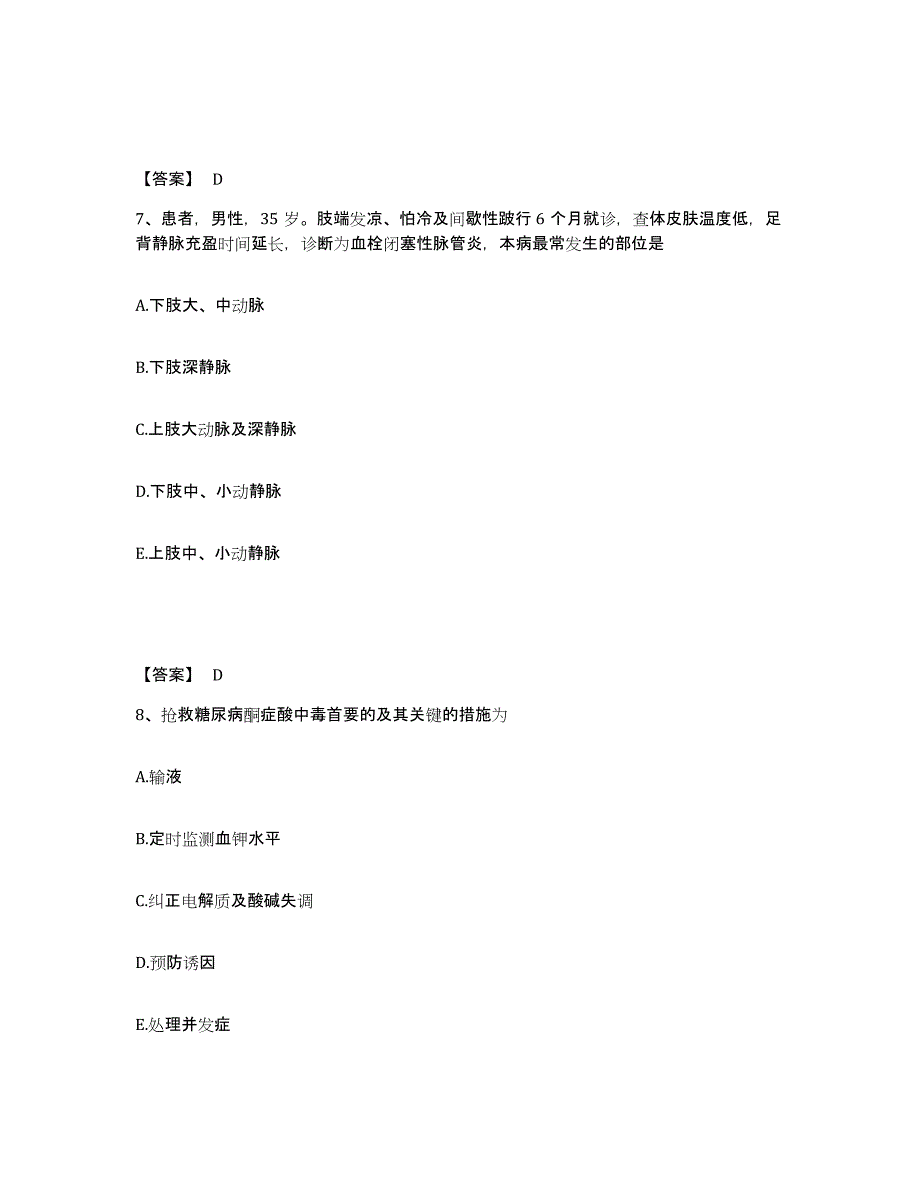 【答案】 D

7、患者，男性，35 岁。肢端发凉、怕冷及间歇性跛行 6 个月就诊，查体皮肤温度低，足背静脉充盈时间延长，诊断为血栓闭塞性脉管炎，本病最常发生的部位是

A.下肢大、中动脉

B.下肢深静脉

C.上肢大动脉及深静脉

D.下肢中、小动静脉

E.上肢中、小动静脉

【答案】 D

8、抢救糖尿病酮症酸中毒首要的及其关键的措施为

A.输液

B.定时监测血钾水平

C.纠正电解质及酸碱失调

D.预防诱因

E.处理并发症